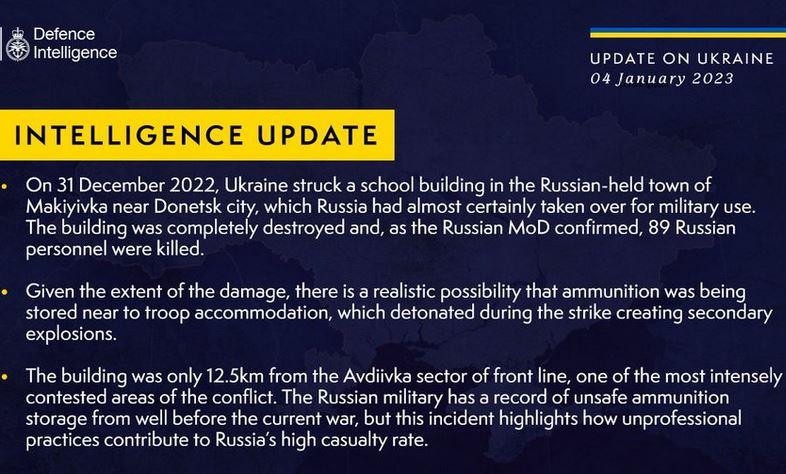 Defence Intelligence

UPDATE ON UKRAINE
04 January 2023

INTELLIGENCE UPDATE

• On 31 December 2022, Ukraine struck a school building in the Russian-held town of Makiyivka near Donetsk city, which Russia had almost certainly taken over for military use. The building was completely destroyed and, as the Russian MoD confirmed, 89 Russian personnel were killed.

• Given the extent of the damage, there is a realistic possibility that ammunition was being stored near to troop accommodation, which detonated during the strike creating secondary explosions.

• The building was only 12.5km from the Avdiivka sector of front line, one of the most intensely contested areas of the conflict. The Russian military has a record of unsafe ammunition storage from well before the current war, but this incident highlights how unprofessional practices contribute to Russia's high casualty rate.